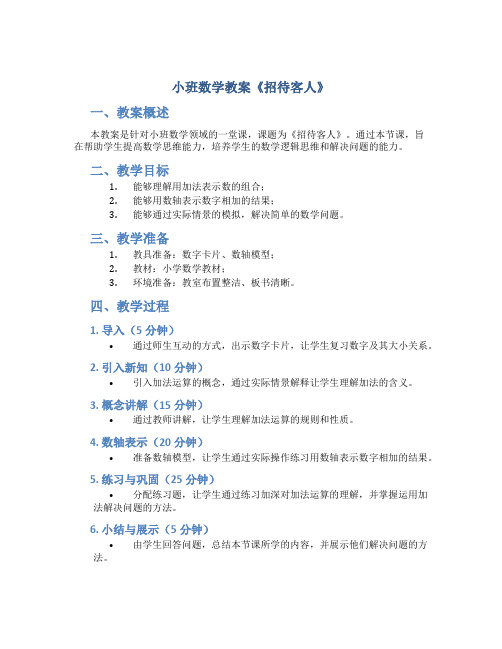 小班数学教案《招待客人》

一、教案概述

本教案是针对小班数学领域的一堂课，课题为《招待客人》。通过本节课，旨在帮助学生提高数学思维能力，培养学生的数学逻辑思维和解决问题的能力。

二、教学目标

1. 能够理解用加法表示数的组合；
2. 能够用数轴表示数字相加的结果；
3. 能够通过实际情景的模拟，解决简单的数学问题。

三、教学准备

1. 教具准备：数字卡片、数轴模型；
2. 教材：小学数学教材；
3. 环境准备：教室布置整洁、板书清晰。

四、教学过程

1. 导入（5 分钟）

• 通过师生互动的方式，出示数字卡片，让学生复习数字及其大小关系。

2. 引入新知（10 分钟）

• 引入加法运算的概念，通过实际情景解释让学生理解加法的含义。

3. 概念讲解（15 分钟）

• 通过教师讲解，让学生理解加法运算的规则和性质。

4. 数轴表示（20 分钟）

• 准备数轴模型，让学生通过实际操作练习用数轴表示数字相加的结果。

5. 练习与巩固（25 分钟）

• 分配练习题，让学生通过练习加深对加法运算的理解，并掌握运用加法解决问题的方法。

6. 小结与展示（5 分钟）

• 由学生回答问题，总结本节课所学的内容，并展示他们解决问题的方法。